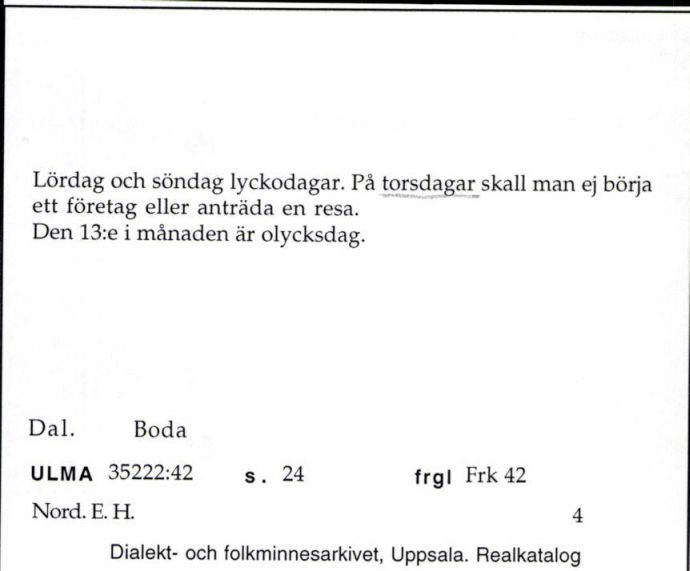 Lördag och söndag lyckodagar. På torsdagar skall man ej börja ett företag eller anträda en resa.
Den 13:e i månaden är olycksdag.

Dal. Boda

ULMA 35222:42 s. 24 frgl Frk 42

Nord. E. H. 4

Dialekt- och folkminnesarkivet, Uppsala. Realkatalog